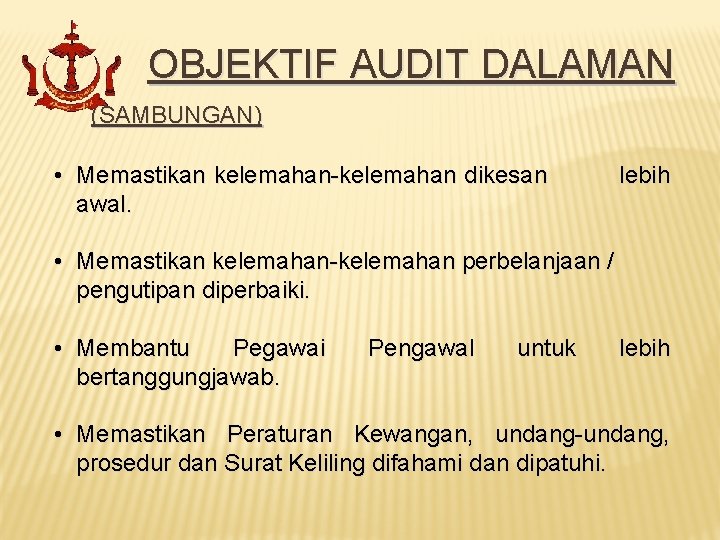 OBJEKTIF AUDIT DALAMAN
(SAMBUNGAN)

• Memastikan kelemahan-kelemahan dikesan lebih awal.

• Memastikan kelemahan-kelemahan perbelanjaan / pengutipan diperbaiki.

• Membantu Pegawai Pengawal untuk lebih bertanggungjawab.

• Memastikan Peraturan Kewangan, undang-undang, prosedur dan Surat Keliling difahami dan dipatuhi.